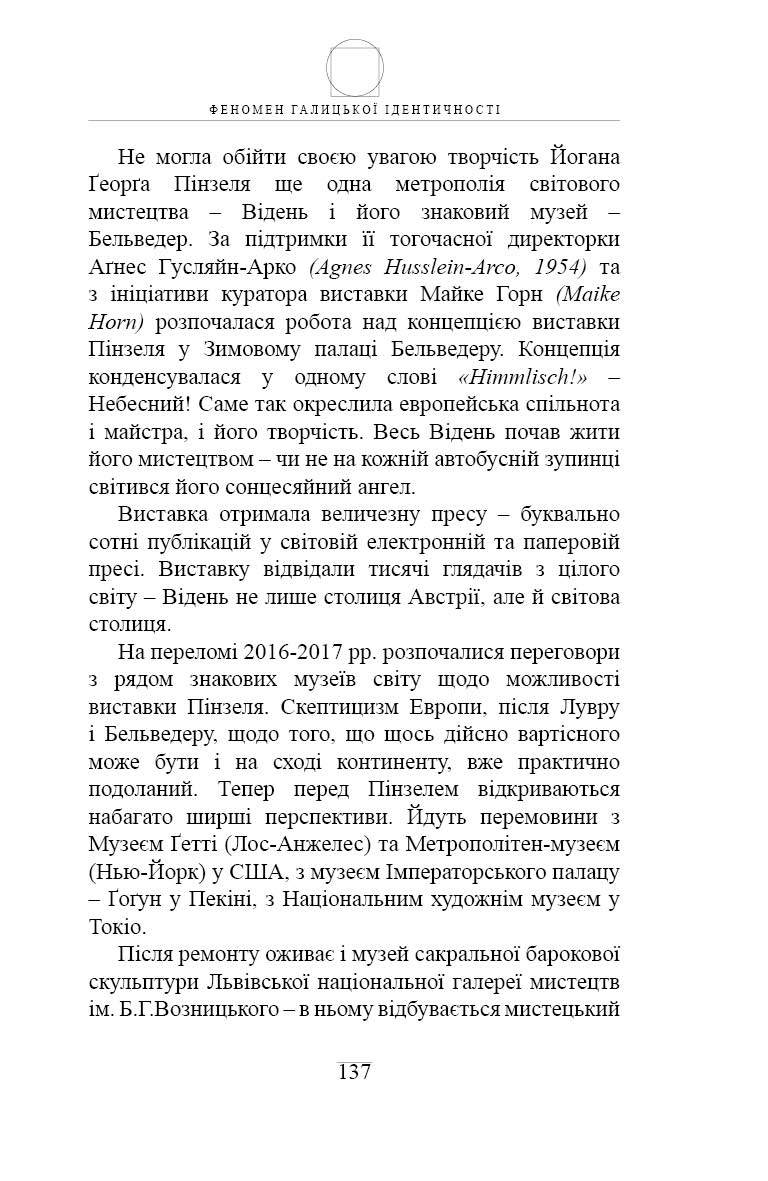 ФЕНОМЕН ГАЛИЦЬКОЇ ІДЕНТИЧНОСТІ

Не могла обійти своєю увагою творчість Йогана Ґеорґа Пінзеля ще одна метрополія світового мистецтва – Відень і його знаковий музей – Бельведер. За підтримки її тогочасної директорки Агнес Гусляйн-Арко (Agnes Husslein-Arco, 1954) та з ініціативи куратора виставки Майке Горн (Maike Horn) розпочалася робота над концепцією виставки Пінзеля у Зимовому палаці Бельведеру. Концепція конденсувалася у одному слові «Himmlisch!» – Небесний! Саме так окреслила европейська спільнота і майстра, і його творчість. Весь Відень почав жити його мистецтвом – чи не на кожній автобусній зупинці світився його сонцесяйний ангел.

Виставка отримала величезну пресу – буквально сотні публікацій у світовій електронній та паперовій пресі. Виставку відвідали тисячі глядачів з цілого світу – Відень не лише столиця Австрії, але й світова столиця.

На переломі 2016-2017 рр. розпочалися переговори з рядом знакових музеїв світу щодо можливості виставки Пінзеля. Скептицизм Европи, після Лувру і Бельведеру, щодо того, що щось дійсно вартісного може бути і на сході континенту, вже практично подоланий. Тепер перед Пінзелем відкриваються набагато ширші перспективи. Йдуть перемовини з Музеєм Ґетті (Лос-Анжелес) та Метрополітен-музеєм (Нью-Йорк) у США, з музеєм Імператорського палацу – Ґоґун у Пекіні, з Національним художнім музеєм у Токіо.

Після ремонту оживає і музей сакральної барокової скульптури Львівської національної галереї мистецтв ім. Б.Г.Возницького – в ньому відбувається мистецький

137